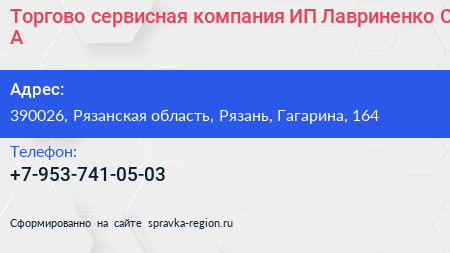 Торгово сервисная компания ИП Лавриненко С А

Адрес:
390026, Рязанская область, Рязань, Гагарина, 164

Телефон:
+7-953-741-05-03

Сформированно на сайте spravka-region.ru